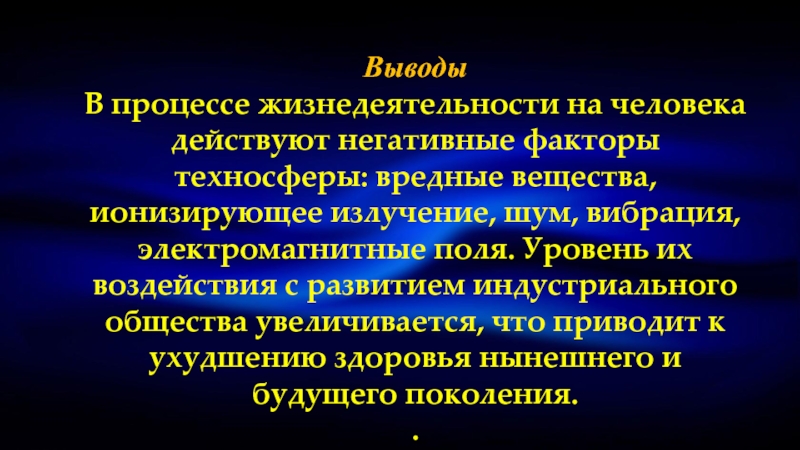 Выводы
В процессе жизнедеятельности на человека действуют негативные факторы техносферы: вредные вещества, ионизирующее излучение, шум, вибрация, электромагнитные поля. Уровень их воздействия с развитием индустриального общества увеличивается, что приводит к ухудшению здоровья нынешнего и будущего поколения.
.